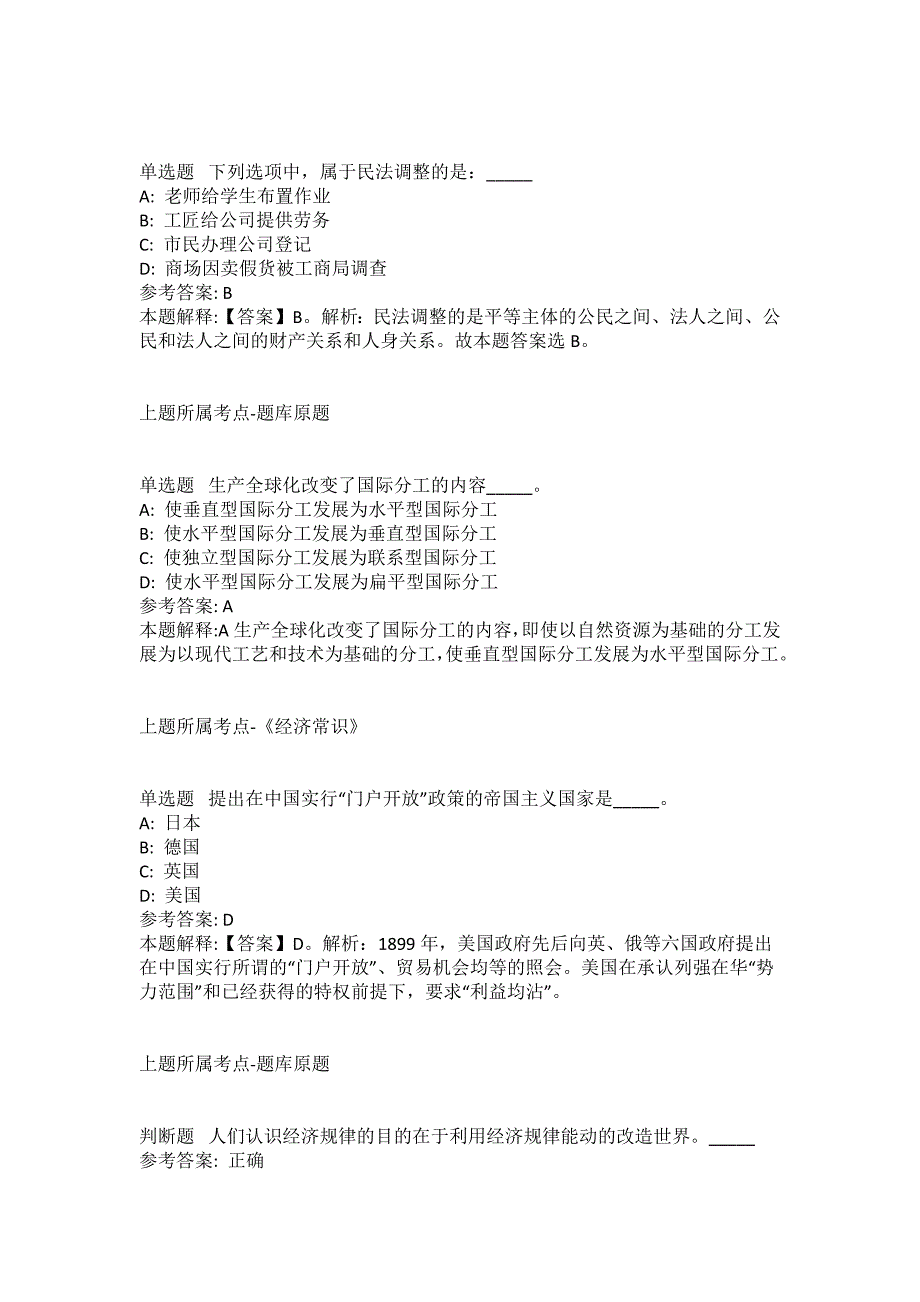 单选题 下列选项中，属于民法调整的是：_____
A: 老师给学生布置作业
B: 工匠给公司提供劳务
C: 市民办理公司登记
D: 商场因卖假货被工商局调查
参考答案: B
本题解释:【答案】B。解析：民法调整的是平等主体的公民之间、法人之间、公民和法人之间的财产关系和人身关系。故本题答案选 B。

上题所属考点-题库原题

单选题 生产全球化改变了国际分工的内容_____。
A: 使垂直型国际分工发展为水平型国际分工
B: 使水平型国际分工发展为垂直型国际分工
C: 使独立型国际分工发展为联系型国际分工
D: 使水平型国际分工发展为扁平型国际分工
参考答案: A
本题解释:A 生产全球化改变了国际分工的内容，即使以自然资源为基础的分工发展为以现代工艺和技术为基础的分工，使垂直型国际分工发展为水平型国际分工。

上题所属考点-《经济常识》

单选题 提出在中国实行“门户开放”政策的帝国主义国家是_____。
A: 日本
B: 德国
C: 英国
D: 美国
参考答案: D
本题解释:【答案】D。解析：1899 年，美国政府先后向英、俄等六国政府提出在中国实行所谓的“门户开放”、贸易机会均等的照会。美国在承认列强在华“势力范围”和已经获得的特权前提下，要求“利益均沾”。

上题所属考点-题库原题

判断题 人们认识经济规律的目的在于利用经济规律能动的改造世界。_____
参考答案: 正确